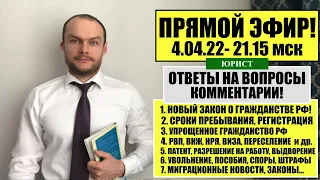 ПРЯМОЙ ЭФИР!
4.04.22- 21.15 мск

ЮРИСТ

ОТВЕТЫ НА ВОПРОСЫ
КОММЕНТАРИИ!

1. НОВЫЙ ЗАКОН О ГРАЖДАНСТВЕ РФ!
2. СРОКИ ПРЕБЫВАНИЯ, РЕГИСТРАЦИЯ
3. УПРОЩЕННОЕ ГРАЖДАНСТВО РФ
4. РВП, ВНЖ, НРЯ, ВИЗА, ПЕРЕСЕЛЕНИЕ и др.
5. ПАТЕНТ, РАЗРЕШЕНИЕ НА РАБОТУ, ВЫДВОРЕНИЕ
6. УВОЛЬНЕНИЕ, ПОСОБИЯ, СПОРЫ, ШТРАФЫ
7. МИГРАЦИОННЫЕ НОВОСТИ, ЗАКОНЫ...